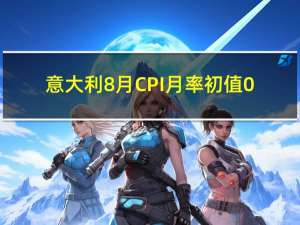 意大利8月CPI月率初值0